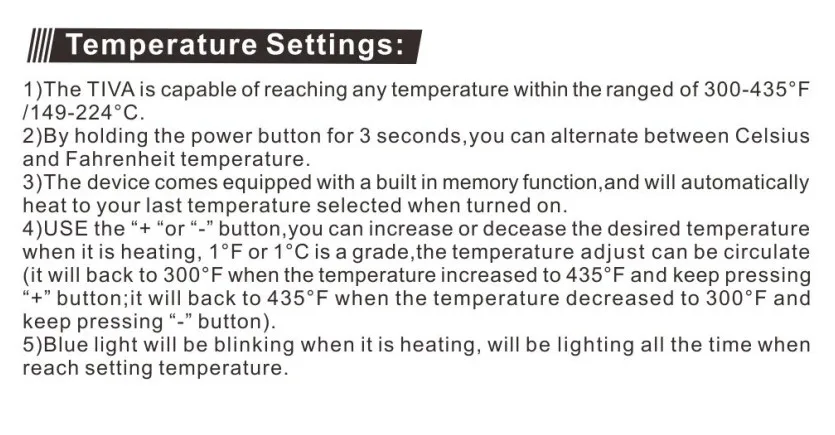 Temperature Settings:

1)The TIVA is capable of reaching any temperature within the ranged of 300-435°F /149-224°C.
2)By holding the power button for 3 seconds,you can alternate between Celsius and Fahrenheit temperature.
3)The device comes equipped with a built in memory function,and will automatically heat to your last temperature selected when turned on.
4)USE the "+ "or "-" button,you can increase or decease the desired temperature when it is heating, 1°F or 1°C is a grade,the temperature adjust can be circulate (it will back to 300°F when the temperature increased to 435°F and keep pressing "+" button;it will back to 435°F when the temperature decreased to 300°F and keep pressing "-" button).
5)Blue light will be blinking when it is heating, will be lighting all the time when reach setting temperature.